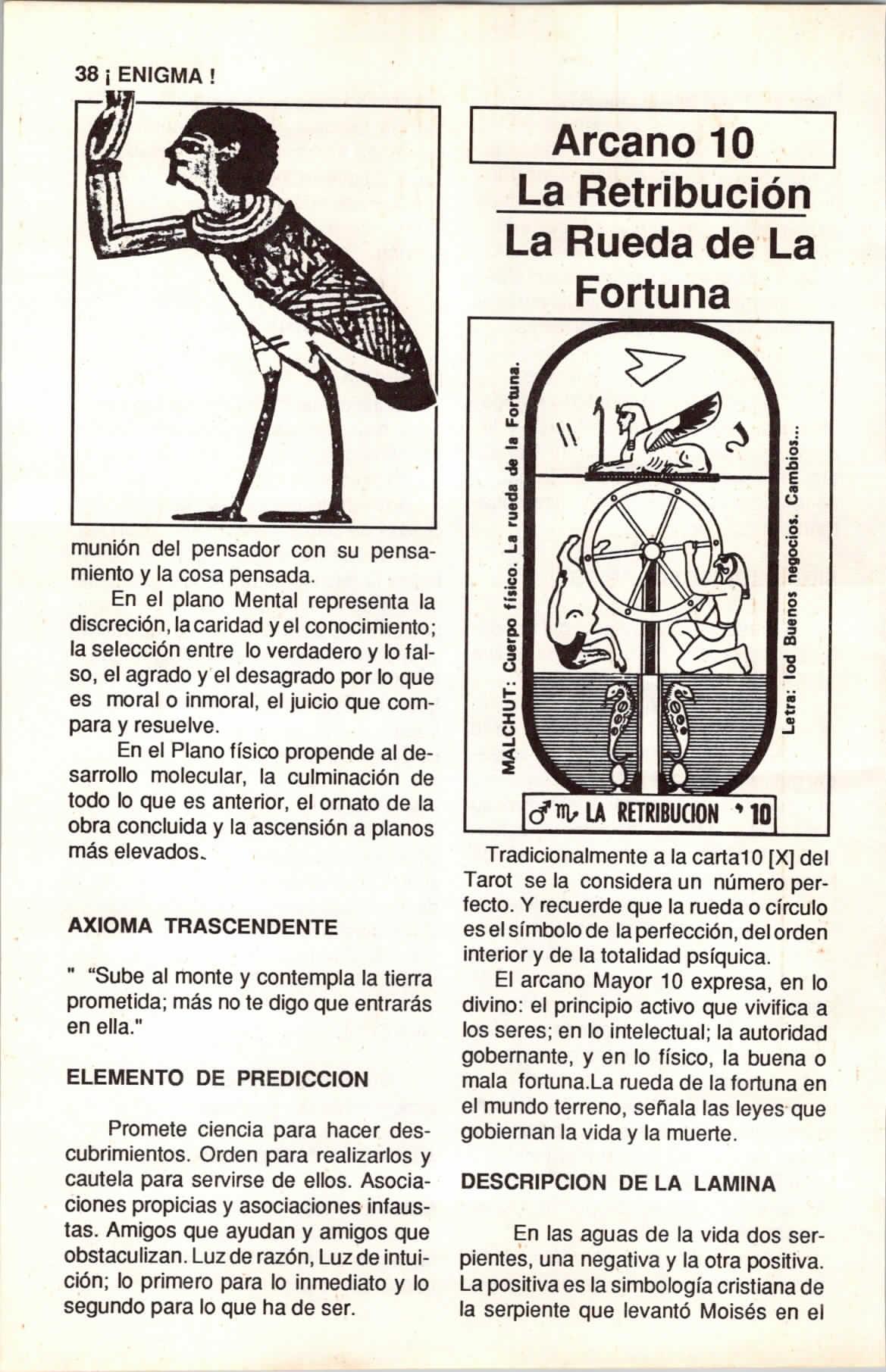 38 ¡ ENIGMA !

munión del pensador con su pensamiento y la cosa pensada.

En el plano Mental representa la discreción, la caridad y el conocimiento; la selección entre lo verdadero y lo falso, el agrado y el desagrado por lo que es moral o inmoral, el juicio que compara y resuelve.

En el Plano físico propende al desarrollo molecular, la culminación de todo lo que es anterior, el ornato de la obra concluida y la ascensión a planos más elevados.

AXIOMA TRASCENDENTE

" "Sube al monte y contempla la tierra prometida; más no te digo que entrarás en ella."

ELEMENTO DE PREDICCION

Promete ciencia para hacer descubrimientos. Orden para realizarlos y cautela para servirse de ellos. Asociaciones propicias y asociaciones infaustas. Amigos que ayudan y amigos que obstaculizan. Luz de razón, Luz de intuición; lo primero para lo inmediato y lo segundo para lo que ha de ser.

Arcano 10
La Retribución
La Rueda de La Fortuna

MALCHUT: Cuerpo físico. La rueda de la Fortuna.

Letra: Iod Buenos negocios. Cambios...

♂ ♏ LA RETRIBUCION 10

Tradicionalmente a la carta10 [X] del Tarot se la considera un número perfecto. Y recuerde que la rueda o círculo es el símbolo de la perfección, del orden interior y de la totalidad psíquica.

El arcano Mayor 10 expresa, en lo divino: el principio activo que vivifica a los seres; en lo intelectual; la autoridad gobernante, y en lo físico, la buena o mala fortuna.La rueda de la fortuna en el mundo terreno, señala las leyes que gobiernan la vida y la muerte.

DESCRIPCION DE LA LAMINA

En las aguas de la vida dos serpientes, una negativa y la otra positiva. La positiva es la simbología cristiana de la serpiente que levantó Moisés en el